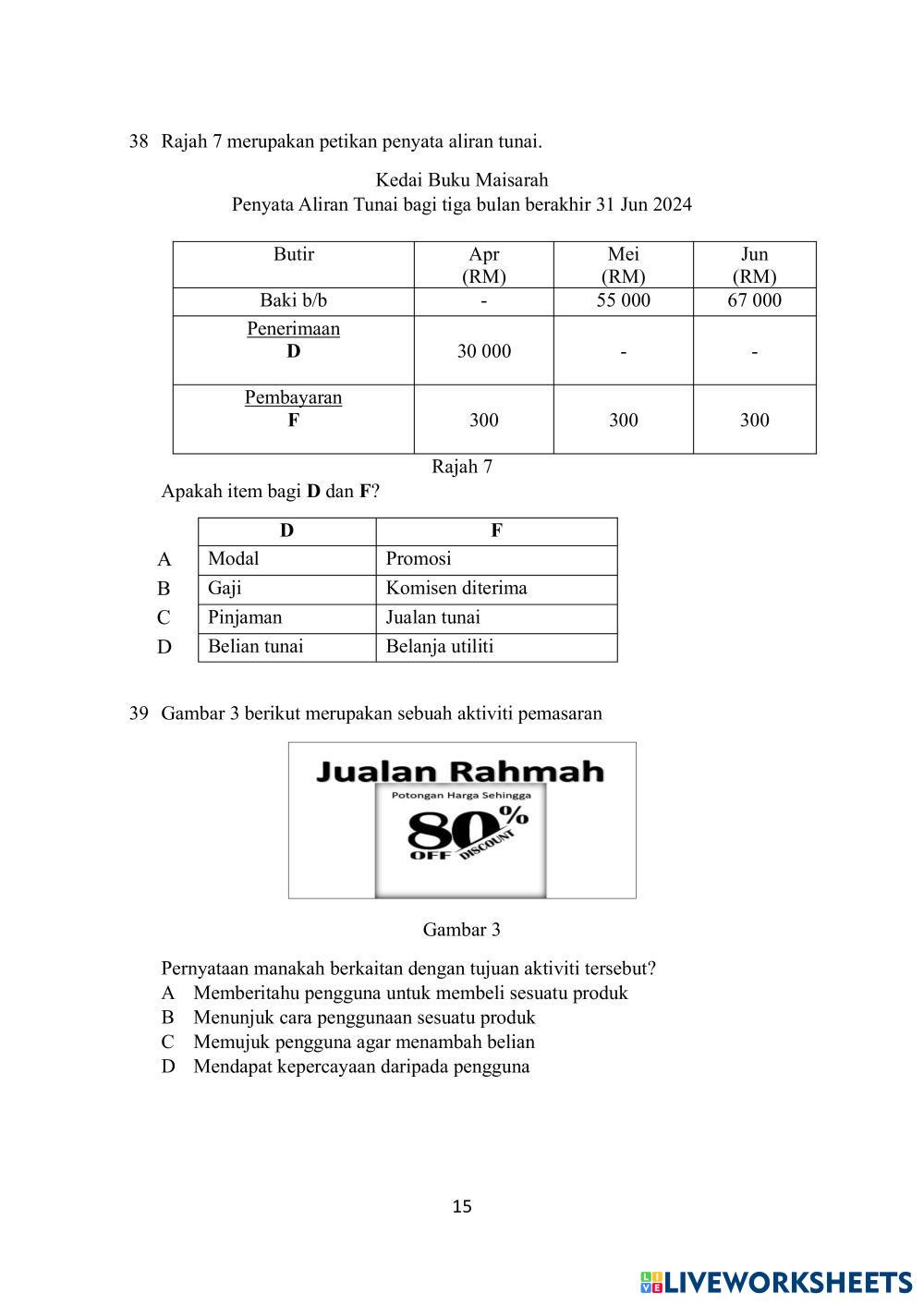 38 Rajah 7 merupakan petikan penyata aliran tunai.

Kedai Buku Maisarah
Penyata Aliran Tunai bagi tiga bulan berakhir 31 Jun 2024

| Butir | Apr (RM) | Mei (RM) | Jun (RM) |
|---|---|---|---|
| Baki b/b | - | 55 000 | 67 000 |
| Penerimaan **D** | 30 000 | - | - |
| Pembayaran **F** | 300 | 300 | 300 |

Rajah 7

Apakah item bagi **D** dan **F**?

| | D | F |
|---|---|---|
| A | Modal | Promosi |
| B | Gaji | Komisen diterima |
| C | Pinjaman | Jualan tunai |
| D | Belian tunai | Belanja utiliti |

39 Gambar 3 berikut merupakan sebuah aktiviti pemasaran

Jualan Rahmah
Potongan Harga Sehingga
80%
OFF DISCOUNT

Gambar 3

Pernyataan manakah berkaitan dengan tujuan aktiviti tersebut?
A Memberitahu pengguna untuk membeli sesuatu produk
B Menunjuk cara penggunaan sesuatu produk
C Memujuk pengguna agar menambah belian
D Mendapat kepercayaan daripada pengguna

15

LIVEWORKSHEETS